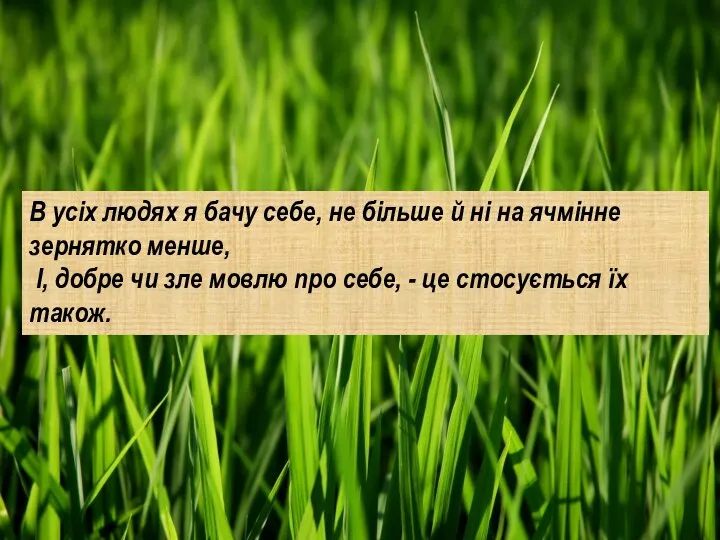 В усіх людях я бачу себе, не більше й ні на ячмінне зернятко менше,
І, добре чи зле мовлю про себе, - це стосується їх також.